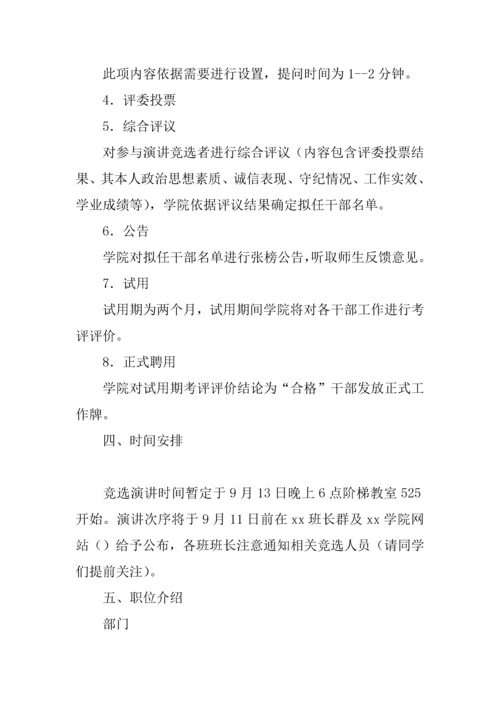 此项内容依据需要进行设置，提问时间为 1--2 分钟。

4．评委投票

5．综合评议

对参与演讲竞选者进行综合评议（内容包含评委投票结果、其本人政治思想素质、诚信表现、守纪情况、工作实效、学业成绩等），学院依据评议结果确定拟任干部名单。

6．公告

学院对拟任干部名单进行张榜公告，听取师生反馈意见。

7．试用

试用期为两个月，试用期间学院将对各干部工作进行考评评价。

8．正式聘用

学院对试用期考评评价结论为“合格”干部发放正式工作牌。

四、时间安排

竞选演讲时间暂定于 9 月 13 日晚上 6 点阶梯教室 525 开始。演讲次序将于 9 月 11 日前在 xx 班长群及 xx 学院网站（）给予公布，各班班长注意通知相关竞选人员（请同学们提前关注）。

五、职位介绍

部门